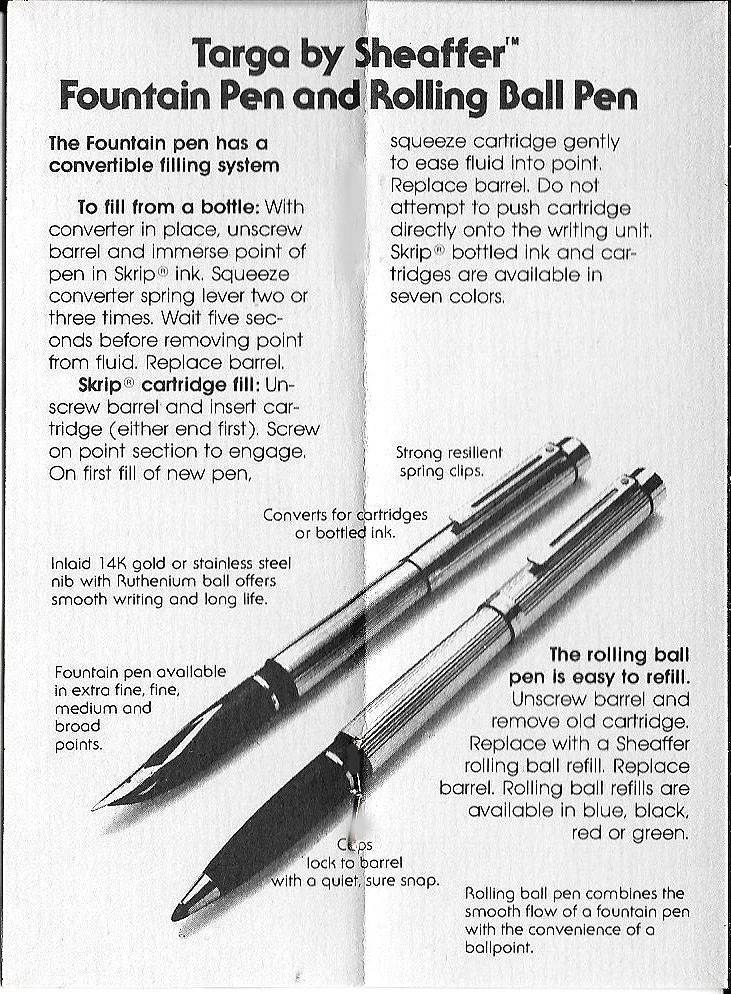 Targa by Sheaffer™
Fountain Pen and Rolling Ball Pen

The Fountain pen has a convertible filling system

To fill from a bottle: With converter in place, unscrew barrel and immerse point of pen in Skrip® ink. Squeeze converter spring lever two or three times. Wait five seconds before removing point from fluid. Replace barrel.

Skrip® cartridge fill: Unscrew barrel and insert cartridge (either end first). Screw on point section to engage. On first fill of new pen, squeeze cartridge gently to ease fluid into point. Replace barrel. Do not attempt to push cartridge directly onto the writing unit. Skrip® bottled ink and cartridges are available in seven colors.

Strong resilient spring clips.

Converts for cartridges or bottled ink.

Inlaid 14K gold or stainless steel nib with Ruthenium ball offers smooth writing and long life.

Fountain pen available in extra fine, fine, medium and broad points.

The rolling ball pen is easy to refill. Unscrew barrel and remove old cartridge. Replace with a Sheaffer rolling ball refill. Replace barrel. Rolling ball refills are available in blue, black, red or green.

Caps lock to barrel with a quiet, sure snap.

Rolling ball pen combines the smooth flow of a fountain pen with the convenience of a ballpoint.